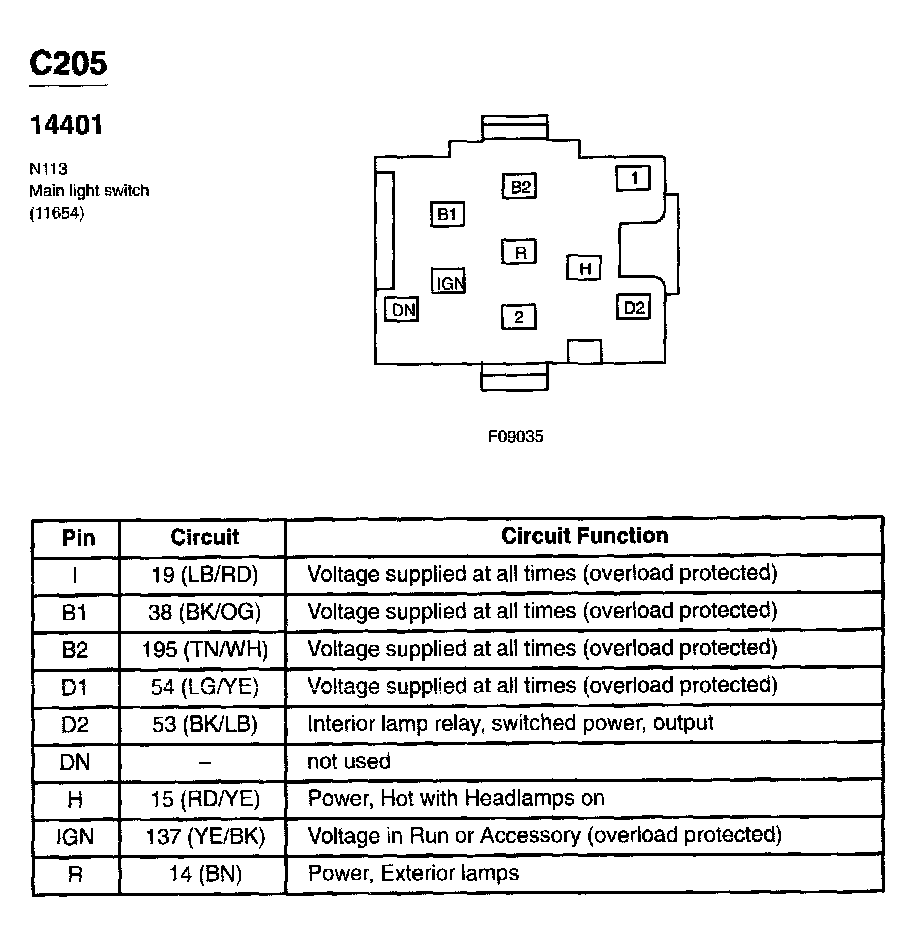 C205

14401

N113
Main light switch
(11654)

B2
1
B1
R
H
IGN
DN
2
D2

F09035

| Pin | Circuit | Circuit Function |
|---|---|---|
| I | 19 (LB/RD) | Voltage supplied at all times (overload protected) |
| B1 | 38 (BK/OG) | Voltage supplied at all times (overload protected) |
| B2 | 195 (TN/WH) | Voltage supplied at all times (overload protected) |
| D1 | 54 (LG/YE) | Voltage supplied at all times (overload protected) |
| D2 | 53 (BK/LB) | Interior lamp relay, switched power, output |
| DN | – | not used |
| H | 15 (RD/YE) | Power, Hot with Headlamps on |
| IGN | 137 (YE/BK) | Voltage in Run or Accessory (overload protected) |
| R | 14 (BN) | Power, Exterior lamps |